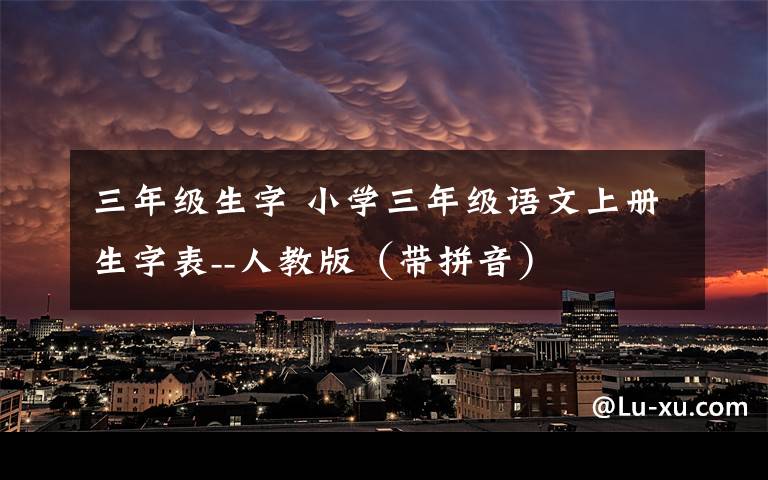 三年级生字 小学三年级语文上册生字表--人教版（带拼音）

@Lu-xu.com